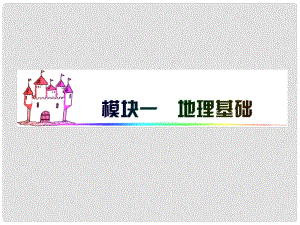 模块一　地理基础